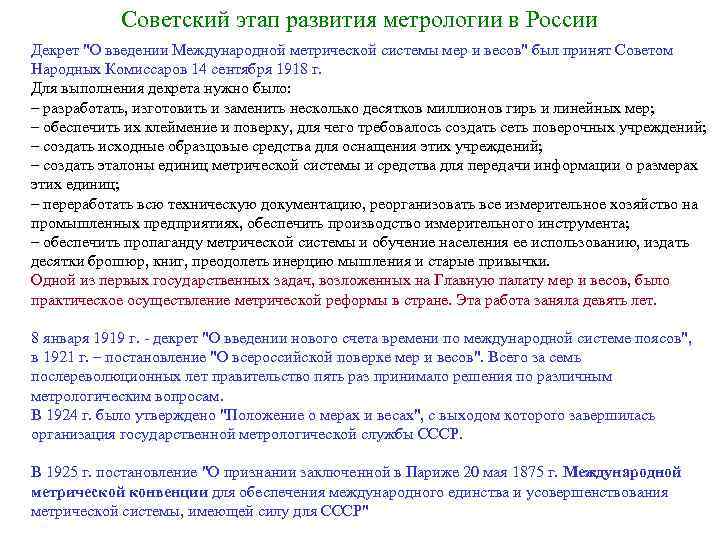 Советский этап развития метрологии в России

Декрет "О введении Международной метрической системы мер и весов" был принят Советом Народных Комиссаров 14 сентября 1918 г.
Для выполнения декрета нужно было:
– разработать, изготовить и заменить несколько десятков миллионов гирь и линейных мер;
– обеспечить их клеймение и поверку, для чего требовалось создать сеть поверочных учреждений;
– создать исходные образцовые средства для оснащения этих учреждений;
– создать эталоны единиц метрической системы и средства для передачи информации о размерах этих единиц;
– переработать всю техническую документацию, реорганизовать все измерительное хозяйство на промышленных предприятиях, обеспечить производство измерительного инструмента;
– обеспечить пропаганду метрической системы и обучение населения ее использованию, издать десятки брошюр, книг, преодолеть инерцию мышления и старые привычки.
Одной из первых государственных задач, возложенных на Главную палату мер и весов, было практическое осуществление метрической реформы в стране. Эта работа заняла девять лет.

8 января 1919 г. - декрет "О введении нового счета времени по международной системе поясов", в 1921 г. – постановление "О всероссийской поверке мер и весов". Всего за семь послереволюционных лет правительство пять раз принимало решения по различным метрологическим вопросам.
В 1924 г. было утверждено "Положение о мерах и весах", с выходом которого завершилась организация государственной метрологической службы СССР.

В 1925 г. постановление "О признании заключенной в Париже 20 мая 1875 г. Международной метрической конвенции для обеспечения международного единства и усовершенствования метрической системы, имеющей силу для СССР"